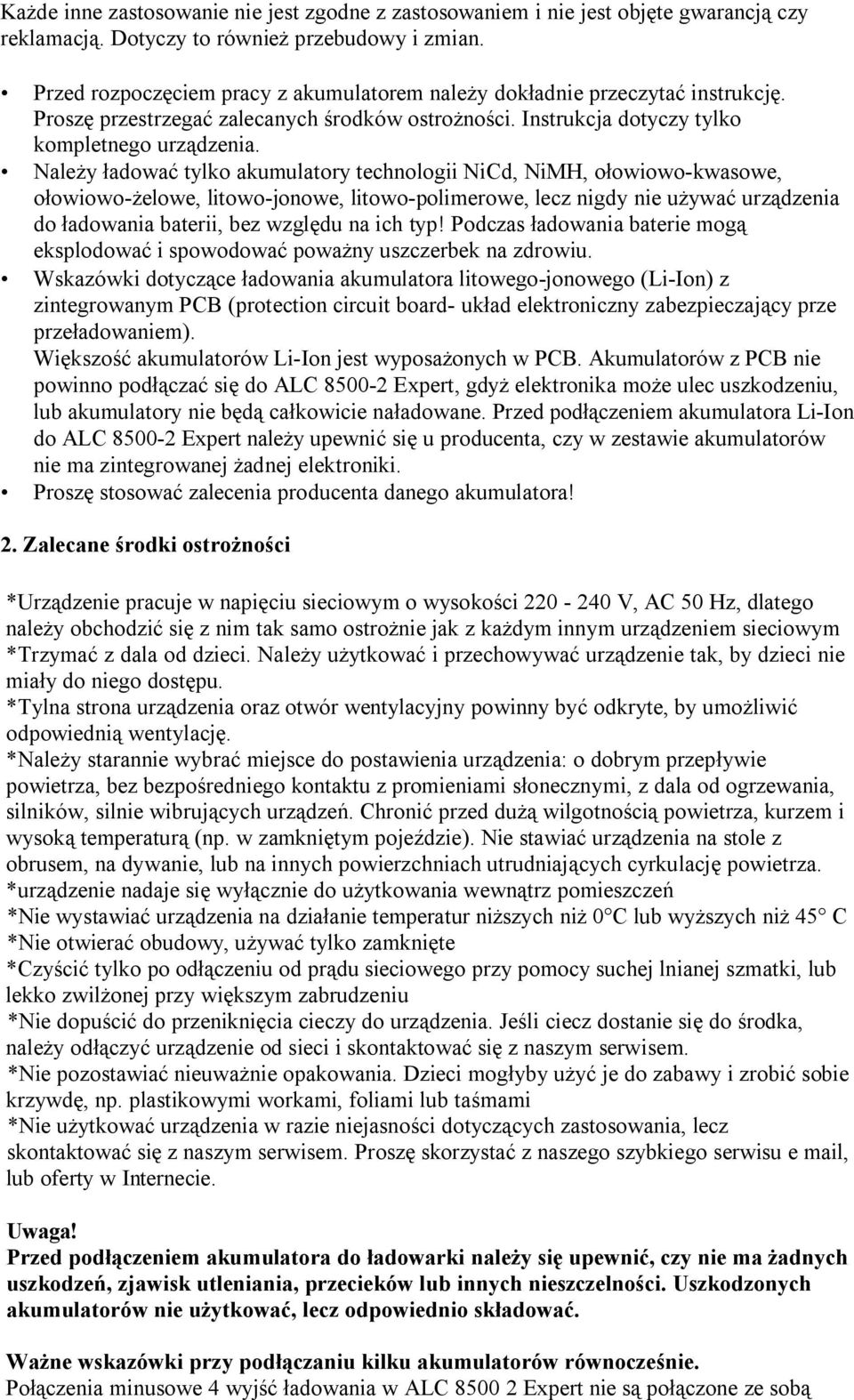 Każde inne zastosowanie nie jest zgodne z zastosowaniem i nie jest objęte gwarancją czy reklamacją. Dotyczy to również przebudowy i zmian.

• Przed rozpoczęciem pracy z akumulatorem należy dokładnie przeczytać instrukcję. Proszę przestrzegać zalecanych środków ostrożności. Instrukcja dotyczy tylko kompletnego urządzenia.
• Należy ładować tylko akumulatory technologii NiCd, NiMH, ołowiowo-kwasowe, ołowiowo-żelowe, litowo-jonowe, litowo-polimerowe, lecz nigdy nie używać urządzenia do ładowania baterii, bez względu na ich typ! Podczas ładowania baterie mogą eksplodować i spowodować poważny uszczerbek na zdrowiu.
• Wskazówki dotyczące ładowania akumulatora litowego-jonowego (Li-Ion) z zintegrowanym PCB (protection circuit board- układ elektroniczny zabezpieczający prze przeładowaniem).
Większość akumulatorów Li-Ion jest wyposażonych w PCB. Akumulatorów z PCB nie powinno podłączać się do ALC 8500-2 Expert, gdyż elektronika może ulec uszkodzeniu, lub akumulatory nie będą całkowicie naładowane. Przed podłączeniem akumulatora Li-Ion do ALC 8500-2 Expert należy upewnić się u producenta, czy w zestawie akumulatorów nie ma zintegrowanej żadnej elektroniki.
• Proszę stosować zalecenia producenta danego akumulatora!

2. Zalecane środki ostrożności

*Urządzenie pracuje w napięciu sieciowym o wysokości 220 - 240 V, AC 50 Hz, dlatego należy obchodzić się z nim tak samo ostrożnie jak z każdym innym urządzeniem sieciowym
*Trzymać z dala od dzieci. Należy użytkować i przechowywać urządzenie tak, by dzieci nie miały do niego dostępu.
*Tylna strona urządzenia oraz otwór wentylacyjny powinny być odkryte, by umożliwić odpowiednią wentylację.
*Należy starannie wybrać miejsce do postawienia urządzenia: o dobrym przepływie powietrza, bez bezpośredniego kontaktu z promieniami słonecznymi, z dala od ogrzewania, silników, silnie wibrujących urządzeń. Chronić przed dużą wilgotnością powietrza, kurzem i wysoką temperaturą (np. w zamkniętym pojeździe). Nie stawiać urządzenia na stole z obrusem, na dywanie, lub na innych powierzchniach utrudniających cyrkulację powietrza.
*urządzenie nadaje się wyłącznie do użytkowania wewnątrz pomieszczeń
*Nie wystawiać urządzenia na działanie temperatur niższych niż 0°C lub wyższych niż 45° C
*Nie otwierać obudowy, używać tylko zamknięte
*Czyścić tylko po odłączeniu od prądu sieciowego przy pomocy suchej lnianej szmatki, lub lekko zwilżonej przy większym zabrudzeniu
*Nie dopuścić do przeniknięcia cieczy do urządzenia. Jeśli ciecz dostanie się do środka, należy odłączyć urządzenie od sieci i skontaktować się z naszym serwisem.
*Nie pozostawiać nieuważnie opakowania. Dzieci mogłyby użyć je do zabawy i zrobić sobie krzywdę, np. plastikowymi workami, foliami lub taśmami
*Nie użytkować urządzenia w razie niejasności dotyczących zastosowania, lecz skontaktować się z naszym serwisem. Proszę skorzystać z naszego szybkiego serwisu e mail, lub oferty w Internecie.

Uwaga!
Przed podłączeniem akumulatora do ładowarki należy się upewnić, czy nie ma żadnych uszkodzeń, zjawisk utleniania, przecieków lub innych nieszczelności. Uszkodzonych akumulatorów nie użytkować, lecz odpowiednio składować.

Ważne wskazówki przy podłączaniu kilku akumulatorów równocześnie.
Połączenia minusowe 4 wyjść ładowania w ALC 8500 2 Expert nie są połączone ze sobą